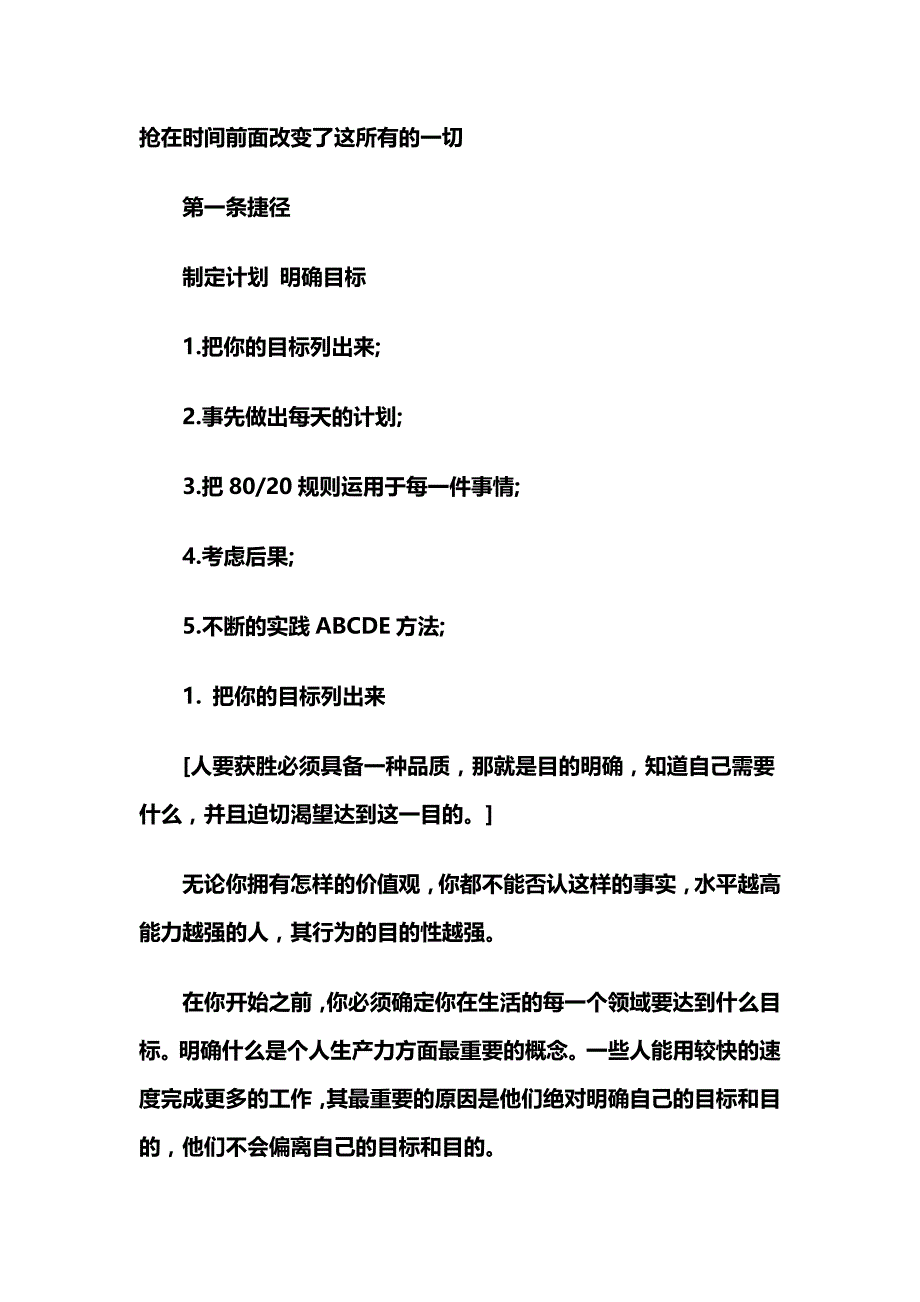 抢在时间前面改变了这所有的一切

第一条捷径

制定计划 明确目标

1.把你的目标列出来;

2.事先做出每天的计划;

3.把 80/20 规则运用于每一件事情;

4.考虑后果;

5.不断的实践 ABCDE 方法;

1. 把你的目标列出来

[人要获胜必须具备一种品质，那就是目的明确，知道自己需要什么，并且迫切渴望达到这一目的。]

无论你拥有怎样的价值观，你都不能否认这样的事实，水平越高能力越强的人，其行为的目的性越强。

在你开始之前，你必须确定你在生活的每一个领域要达到什么目标。明确什么是个人生产力方面最重要的概念。一些人能用较快的速度完成更多的工作，其最重要的原因是他们绝对明确自己的目标和目的，他们不会偏离自己的目标和目的。